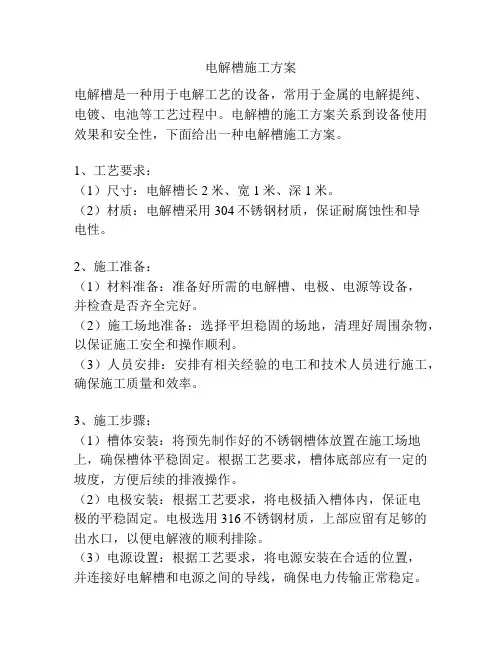 电解槽施工方案

电解槽是一种用于电解工艺的设备，常用于金属的电解提纯、电镀、电池等工艺过程中。电解槽的施工方案关系到设备使用效果和安全性，下面给出一种电解槽施工方案。

1、工艺要求：
（1）尺寸：电解槽长 2 米、宽 1 米、深 1 米。
（2）材质：电解槽采用 304 不锈钢材质，保证耐腐蚀性和导电性。

2、施工准备：
（1）材料准备：准备好所需的电解槽、电极、电源等设备，并检查是否齐全完好。
（2）施工场地准备：选择平坦稳固的场地，清理好周围杂物，以保证施工安全和操作顺利。
（3）人员安排：安排有相关经验的电工和技术人员进行施工，确保施工质量和效率。

3、施工步骤：
（1）槽体安装：将预先制作好的不锈钢槽体放置在施工场地上，确保槽体平稳固定。根据工艺要求，槽体底部应有一定的坡度，方便后续的排液操作。
（2）电极安装：根据工艺要求，将电极插入槽体内，保证电极的平稳固定。电极选用 316 不锈钢材质，上部应留有足够的出水口，以便电解液的顺利排除。
（3）电源设置：根据工艺要求，将电源安装在合适的位置，并连接好电解槽和电源之间的导线，确保电力传输正常稳定。